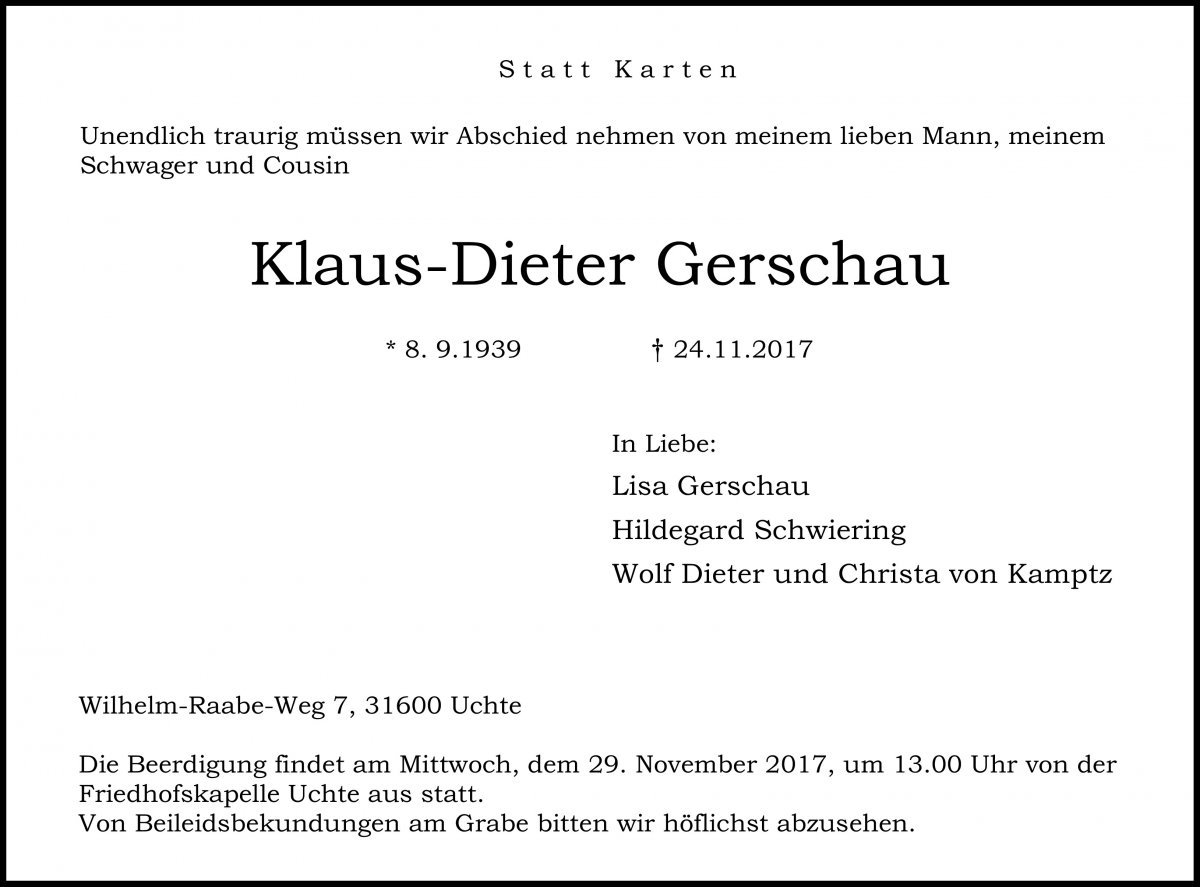 Statt Karten

Unendlich traurig müssen wir Abschied nehmen von meinem lieben Mann, meinem Schwager und Cousin

Klaus-Dieter Gerschau

* 8. 9.1939 † 24.11.2017

In Liebe:
Lisa Gerschau
Hildegard Schwiering
Wolf Dieter und Christa von Kamptz

Wilhelm-Raabe-Weg 7, 31600 Uchte

Die Beerdigung findet am Mittwoch, dem 29. November 2017, um 13.00 Uhr von der Friedhofskapelle Uchte aus statt.
Von Beileidsbekundungen am Grabe bitten wir höflichst abzusehen.